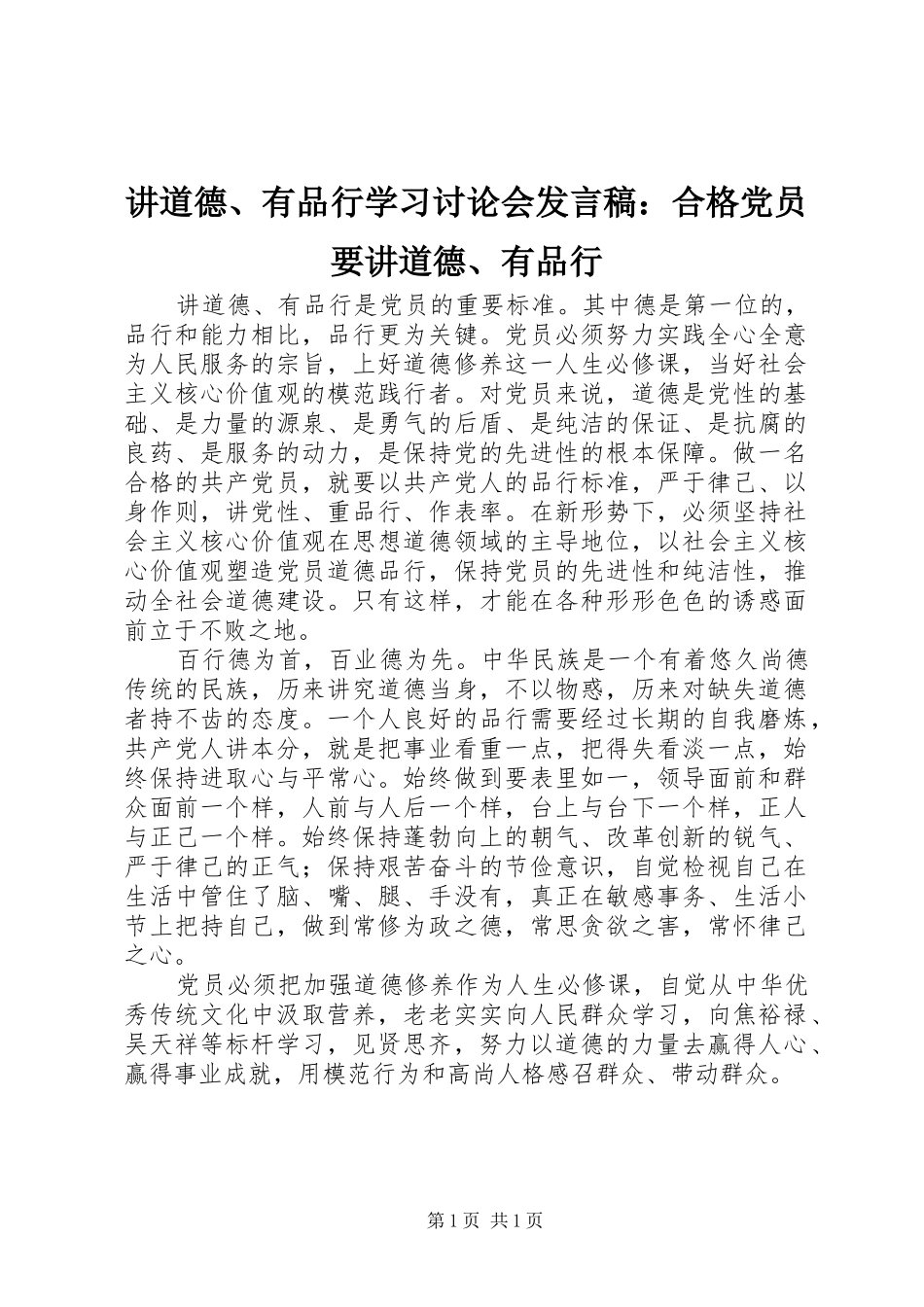 讲道德、有品行学习讨论会发言稿：合格党员要讲道德、有品行

讲道德、有品行是党员的重要标准。其中德是第一位的，品行和能力相比，品行更为关键。党员必须努力实践全心全意为人民服务的宗旨，上好道德修养这一人生必修课，当好社会主义核心价值观的模范践行者。对党员来说，道德是党性的基础、是力量的源泉、是勇气的后盾、是纯洁的保证、是抗腐的良药、是服务的动力，是保持党的先进性的根本保障。做一名合格的共产党员，就要以共产党人的品行标准，严于律己、以身作则，讲党性、重品行、作表率。在新形势下，必须坚持社会主义核心价值观在思想道德领域的主导地位，以社会主义核心价值观塑造党员道德品行，保持党员的先进性和纯洁性，推动全社会道德建设。只有这样，才能在各种形形色色的诱惑面前立于不败之地。

百行德为首，百业德为先。中华民族是一个有着悠久尚德传统的民族，历来讲究道德当身，不以物惑，历来对缺失道德者持不齿的态度。一个人良好的品行需要经过长期的自我磨炼，共产党人讲本分，就是把事业看重一点，把得失看淡一点，始终保持进取心与平常心。始终做到要表里如一，领导面前和群众面前一个样，人前与人后一个样，台上与台下一个样，正人与正己一个样。始终保持蓬勃向上的朝气、改革创新的锐气、严于律己的正气；保持艰苦奋斗的节俭意识，自觉检视自己在生活中管住了脑、嘴、腿、手没有，真正在敏感事务、生活小节上把持自己，做到常修为政之德，常思贪欲之害，常怀律己之心。

党员必须把加强道德修养作为人生必修课，自觉从中华优秀传统文化中汲取营养，老老实实向人民群众学习，向焦裕禄、吴天祥等标杆学习，见贤思齐，努力以道德的力量去赢得人心、赢得事业成就，用模范行为和高尚人格感召群众、带动群众。

第1页 共1页